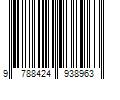 9 788424 938963